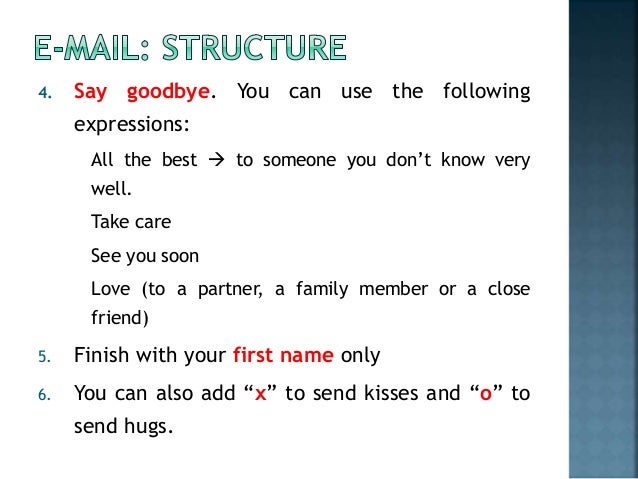 E-MAIL: STRUCTURE

4. Say goodbye. You can use the following expressions:

All the best → to someone you don't know very well.

Take care

See you soon

Love (to a partner, a family member or a close friend)

5. Finish with your first name only

6. You can also add "x" to send kisses and "o" to send hugs.